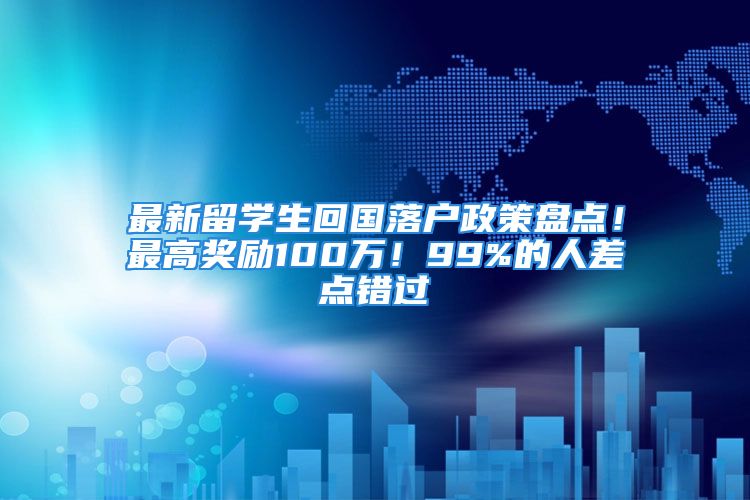 最新留学生回国落户政策盘点！最高奖励100万！99%的人差点错过